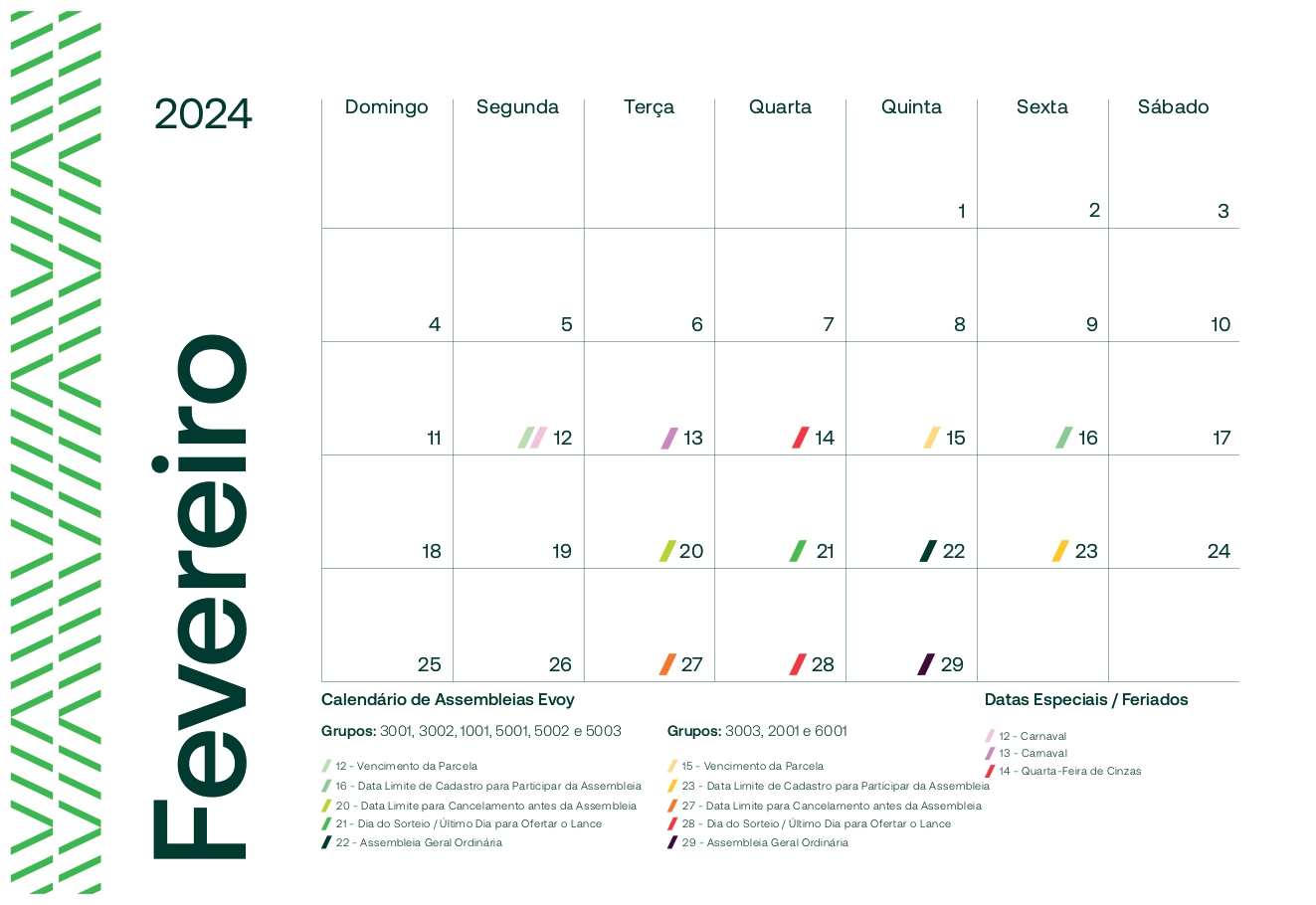 2024

Fevereiro

| Domingo | Segunda | Terça | Quarta | Quinta | Sexta | Sábado |
|---|---|---|---|---|---|---|
| | | | | 1 | 2 | 3 |
| 4 | 5 | 6 | 7 | 8 | 9 | 10 |
| 11 | 12 | 13 | 14 | 15 | 16 | 17 |
| 18 | 19 | 20 | 21 | 22 | 23 | 24 |
| 25 | 26 | 27 | 28 | 29 | | |

Calendário de Assembleias Evoy

Grupos: 3001, 3002, 1001, 5001, 5002 e 5003

12 - Vencimento da Parcela
16 - Data Limite de Cadastro para Participar da Assembleia
20 - Data Limite para Cancelamento antes da Assembleia
21 - Dia do Sorteio / Último Dia para Ofertar o Lance
22 - Assembleia Geral Ordinária

Grupos: 3003, 2001 e 6001

15 - Vencimento da Parcela
23 - Data Limite de Cadastro para Participar da Assembleia
27 - Data Limite para Cancelamento antes da Assembleia
28 - Dia do Sorteio / Último Dia para Ofertar o Lance
29 - Assembleia Geral Ordinária

Datas Especiais / Feriados

12 - Carnaval
13 - Carnaval
14 - Quarta-Feira de Cinzas